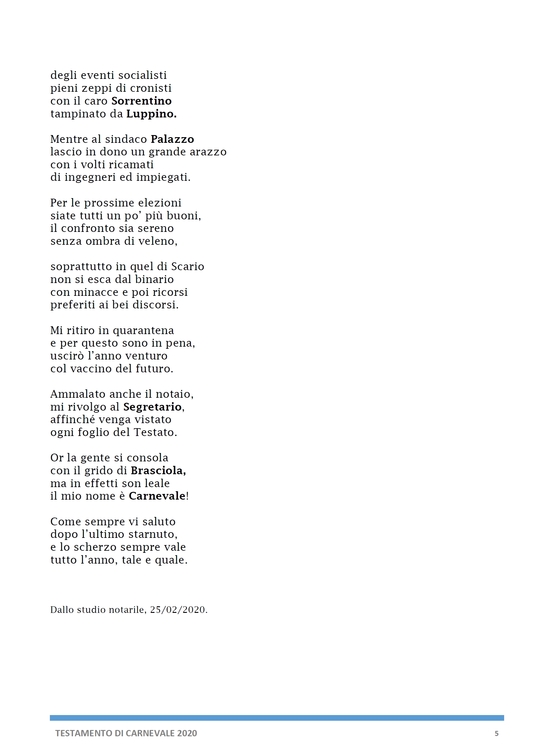 degli eventi socialisti
pieni zeppi di cronisti
con il caro Sorrentino
tampinato da Luppino.

Mentre al sindaco Palazzo
lascio in dono un grande arazzo
con i volti ricamati
di ingegneri ed impiegati.

Per le prossime elezioni
siate tutti un po' più buoni,
il confronto sia sereno
senza ombra di veleno,

soprattutto in quel di Scario
non si esca dal binario
con minacce e poi ricorsi
preferiti ai bei discorsi.

Mi ritiro in quarantena
e per questo sono in pena,
uscirò l'anno venturo
col vaccino del futuro.

Ammalato anche il notaio,
mi rivolgo al Segretario,
affinché venga vistato
ogni foglio del Testato.

Or la gente si consola
con il grido di Brasciola,
ma in effetti son leale
il mio nome è Carnevale!

Come sempre vi saluto
dopo l'ultimo starnuto,
e lo scherzo sempre vale
tutto l'anno, tale e quale.

Dallo studio notarile, 25/02/2020.

TESTAMENTO DI CARNEVALE 2020 5